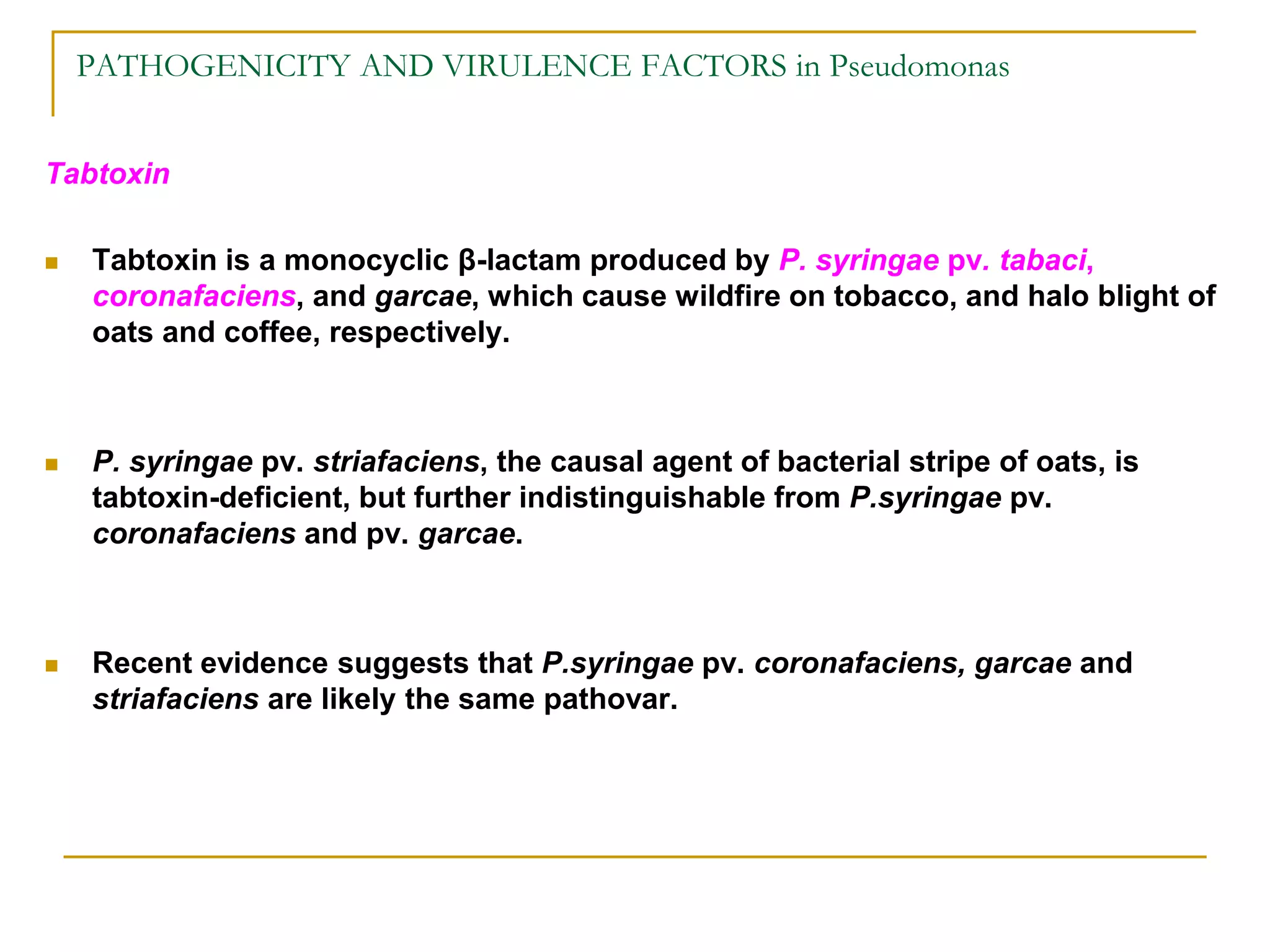 PATHOGENICITY AND VIRULENCE FACTORS in Pseudomonas

Tabtoxin

Tabtoxin is a monocyclic β-lactam produced by P. syringae pv. tabaci, coronafaciens, and garcae, which cause wildfire on tobacco, and halo blight of oats and coffee, respectively.

P. syringae pv. striafaciens, the causal agent of bacterial stripe of oats, is tabtoxin-deficient, but further indistinguishable from P.syringae pv. coronafaciens and pv. garcae.

Recent evidence suggests that P.syringae pv. coronafaciens, garcae and striafaciens are likely the same pathovar.